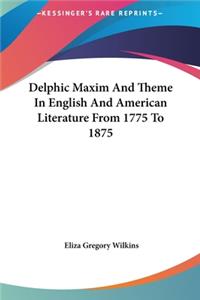 KESSINGER'S RARE REPRINTS

Delphic Maxim And Theme In English And American Literature From 1775 To 1875

Eliza Gregory Wilkins